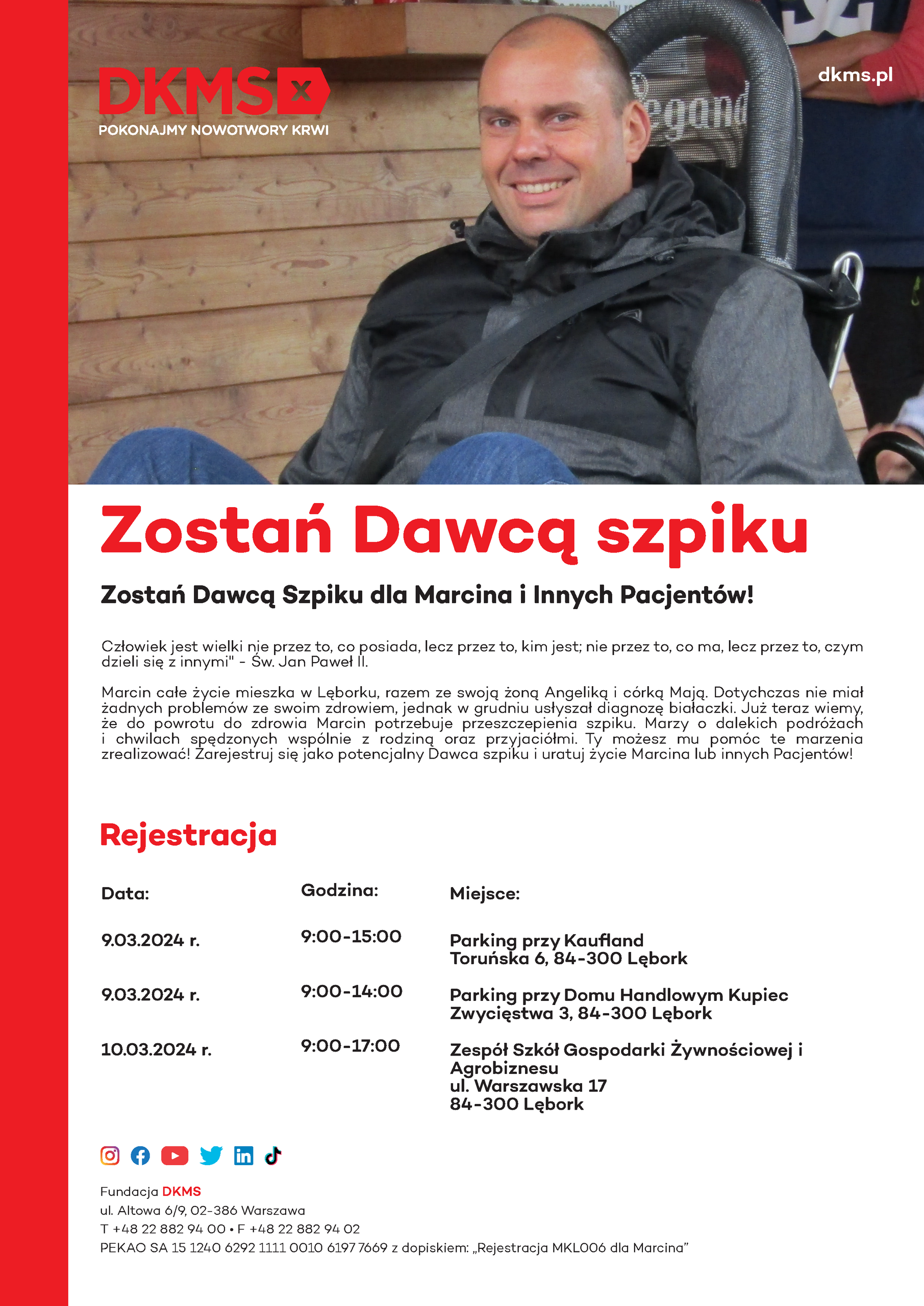 DKMS

POKONAJMY NOWOTWORY KRWI

dkms.pl

Zostań Dawcą szpiku

Zostań Dawcą Szpiku dla Marcina i Innych Pacjentów!

Człowiek jest wielki nie przez to, co posiada, lecz przez to, kim jest; nie przez to, co ma, lecz przez to, czym dzieli się z innymi" - Św. Jan Paweł II.

Marcin całe życie mieszka w Lęborku, razem ze swoją żoną Angeliką i córką Mają. Dotychczas nie miał żadnych problemów ze swoim zdrowiem, jednak w grudniu usłyszał diagnozę białaczki. Już teraz wiemy, że do powrotu do zdrowia Marcin potrzebuje przeszczepienia szpiku. Marzy o dalekich podróżach i chwilach spędzonych wspólnie z rodziną oraz przyjaciółmi. Ty możesz mu pomóc te marzenia zrealizować! Zarejestruj się jako potencjalny Dawca szpiku i uratuj życie Marcina lub innych Pacjentów!

Rejestracja

| Data: | Godzina: | Miejsce: |
|---|---|---|
| 9.03.2024 r. | 9:00-15:00 | Parking przy Kaufland Toruńska 6, 84-300 Lębork |
| 9.03.2024 r. | 9:00-14:00 | Parking przy Domu Handlowym Kupiec Zwycięstwa 3, 84-300 Lębork |
| 10.03.2024 r. | 9:00-17:00 | Zespół Szkół Gospodarki Żywnościowej i Agrobiznesu ul. Warszawska 17 84-300 Lębork |

Fundacja DKMS
ul. Altowa 6/9, 02-386 Warszawa
T +48 22 882 94 00 • F +48 22 882 94 02
PEKAO SA 15 1240 6292 1111 0010 6197 7669 z dopiskiem: „Rejestracja MKL006 dla Marcina”